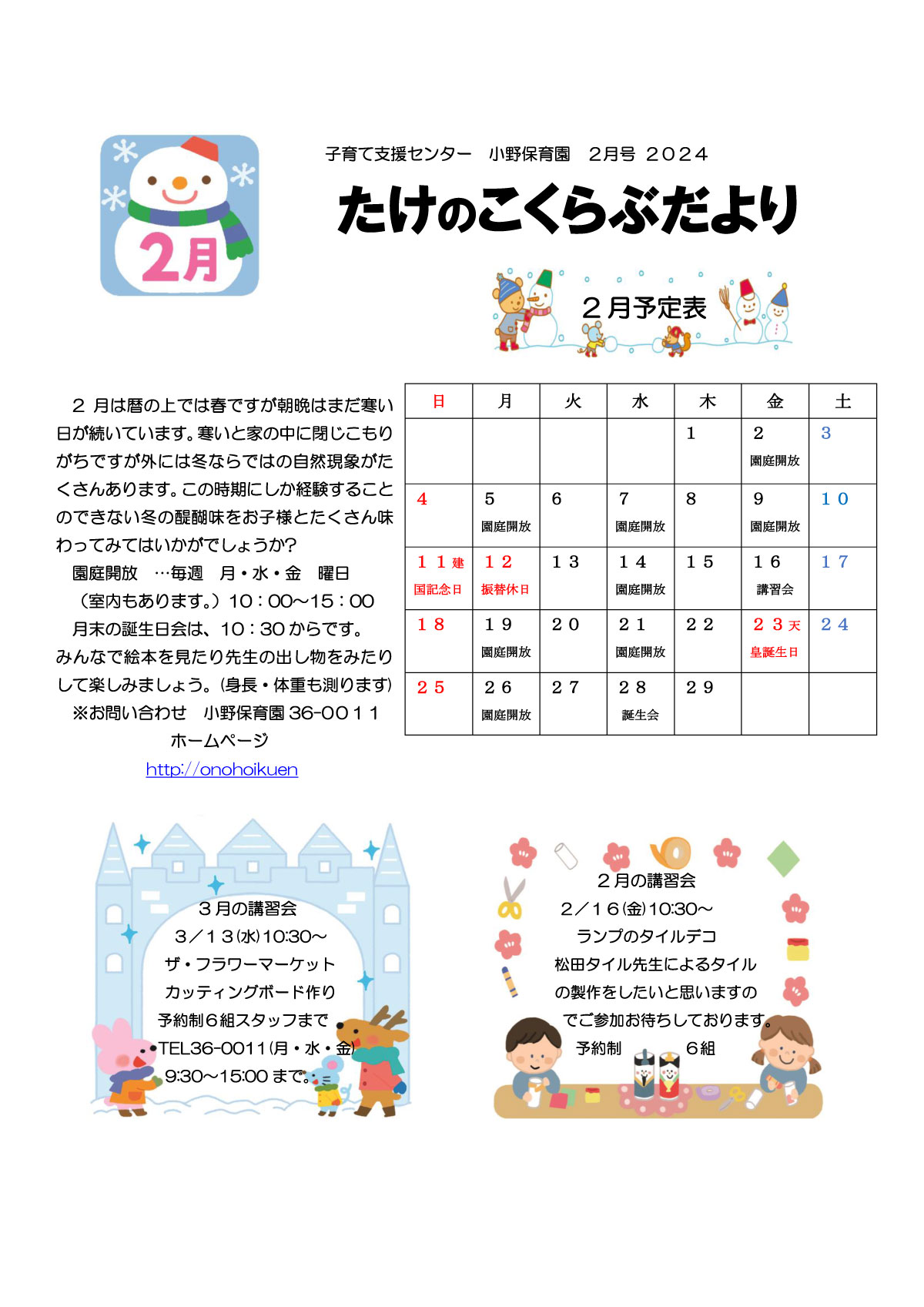 2月

子育て支援センター　小野保育園　2月号 2024

たけのこくらぶだより

２月予定表

２ 月は暦の上では春ですが朝晩はまだ寒い日が続いています。寒いと家の中に閉じこもりがちですが外には冬ならではの自然現象がたくさんあります。この時期にしか経験することのできない冬の醍醐味をお子様とたくさん味わってみてはいかがでしょうか?

園庭開放　…毎週　月・水・金　曜日
（室内もあります。）10：00～15：00
月末の誕生日会は、10：30 からです。
みんなで絵本を見たり先生の出し物をみたりして楽しみましょう。（身長・体重も測ります）
※お問い合わせ　小野保育園 36-0011
ホームページ
http://onohoikuen

| 日 | 月 | 火 | 水 | 木 | 金 | 土 |
|---|---|---|---|---|---|---|
| | | | | 1 | 2 園庭開放 | 3 |
| 4 | 5 園庭開放 | 6 | 7 園庭開放 | 8 | 9 園庭開放 | 10 |
| 11 建国記念日 | 12 振替休日 | 13 | 14 園庭開放 | 15 | 16 講習会 | 17 |
| 18 | 19 園庭開放 | 20 | 21 園庭開放 | 22 | 23 天皇誕生日 | 24 |
| 25 | 26 園庭開放 | 27 | 28 誕生会 | 29 | | |

３月の講習会
３／１３(水)10:30～
ザ・フラワーマーケット
カッティングボード作り
予約制６組スタッフまで
TEL36-0011(月・水・金)
9:30～15:00 まで。

２月の講習会
２／１６(金)10:30～
ランプのタイルデコ
松田タイル先生によるタイルの製作をしたいと思いますのでご参加お待ちしております。
予約制　　６組